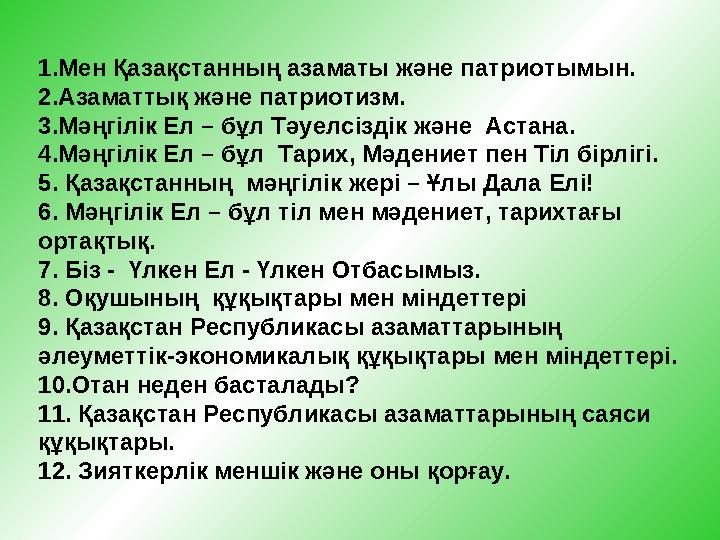 1.Мен Қазақстанның азаматы және патриотымын.
2.Азаматтық және патриотизм.
3.Мәңгілік Ел – бұл Тәуелсіздік және Астана.
4.Мәңгілік Ел – бұл Тарих, Мәдениет пен Тіл бірлігі.
5. Қазақстанның мәңгілік жері – Ұлы Дала Елі!
6. Мәңгілік Ел – бұл тіл мен мәдениет, тарихтағы ортақтық.
7. Біз - Үлкен Ел - Үлкен Отбасымыз.
8. Оқушының құқықтары мен міндеттері
9. Қазақстан Республикасы азаматтарының әлеуметтік-экономикалық құқықтары мен міндеттері.
10.Отан неден басталады?
11. Қазақстан Республикасы азаматтарының саяси құқықтары.
12. Зияткерлік меншік және оны қорғау.